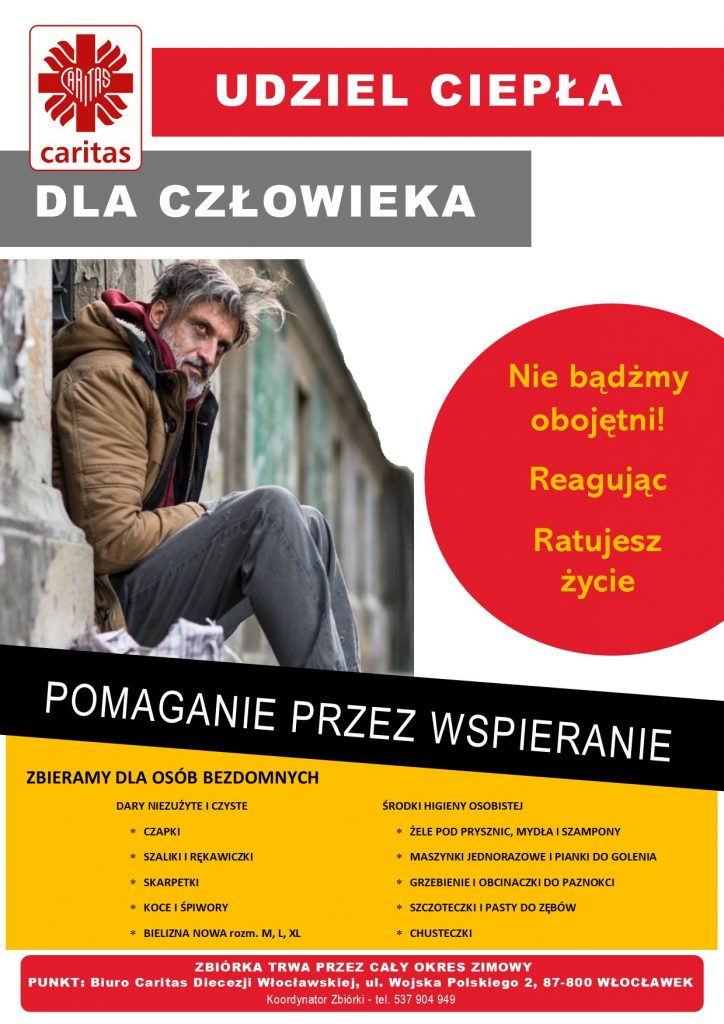 CARITAS
caritas

UDZIEL CIEPŁA

DLA CZŁOWIEKA

Nie bądźmy obojętni!

Reagując

Ratujesz życie

POMAGANIE PRZEZ WSPIERANIE

ZBIERAMY DLA OSÓB BEZDOMNYCH

DARY NIEZUŻYTE I CZYSTE
* CZAPKI
* SZALIKI I RĘKAWICZKI
* SKARPETKI
* KOCE I ŚPIWORY
* BIELIZNA NOWA rozm. M, L, XL

ŚRODKI HIGIENY OSOBISTEJ
* ŻELE POD PRYSZNIC, MYDŁA I SZAMPONY
* MASZYNKI JEDNORAZOWE I PIANKI DO GOLENIA
* GRZEBIENIE I OBCINACZKI DO PAZNOKCI
* SZCZOTECZKI I PASTY DO ZĘBÓW
* CHUSTECZKI

ZBIÓRKA TRWA PRZEZ CAŁY OKRES ZIMOWY
PUNKT: Biuro Caritas Diecezji Włocławskiej, ul. Wojska Polskiego 2, 87-800 WŁOCŁAWEK
Koordynator Zbiórki - tel. 537 904 949